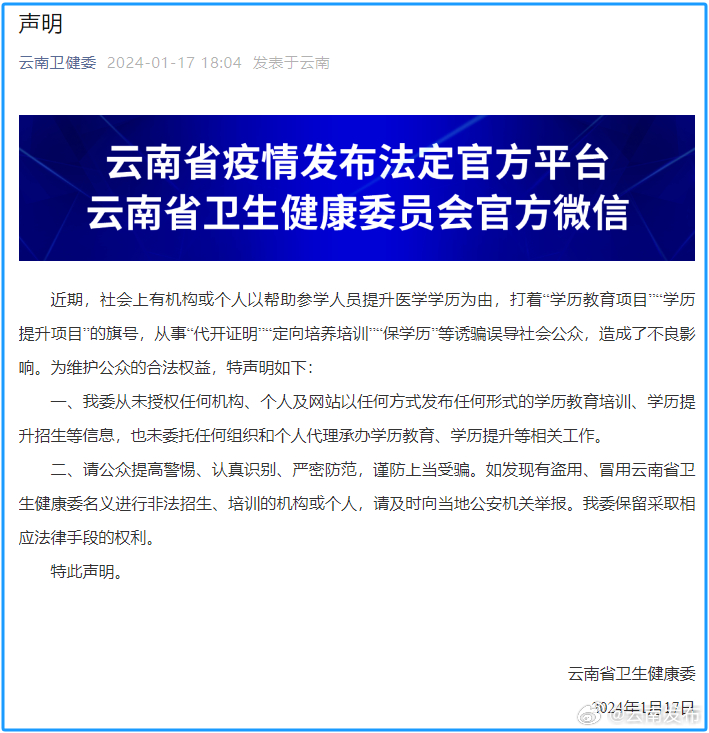 声明

云南卫健委 2024-01-17 18:04 发表于云南

云南省疫情发布法定官方平台
云南省卫生健康委员会官方微信

近期，社会上有机构或个人以帮助参学人员提升医学学历为由，打着“学历教育项目”“学历提升项目”的旗号，从事“代开证明”“定向培养培训”“保学历”等诱骗误导社会公众，造成了不良影响。为维护公众的合法权益，特声明如下：

一、我委从未授权任何机构、个人及网站以任何方式发布任何形式的学历教育培训、学历提升招生等信息，也未委托任何组织和个人代理承办学历教育、学历提升等相关工作。

二、请公众提高警惕、认真识别、严密防范，谨防上当受骗。如发现有盗用、冒用云南省卫生健康委名义进行非法招生、培训的机构或个人，请及时向当地公安机关举报。我委保留采取相应法律手段的权利。

特此声明。

云南省卫生健康委

2024年1月17日

@云南发布